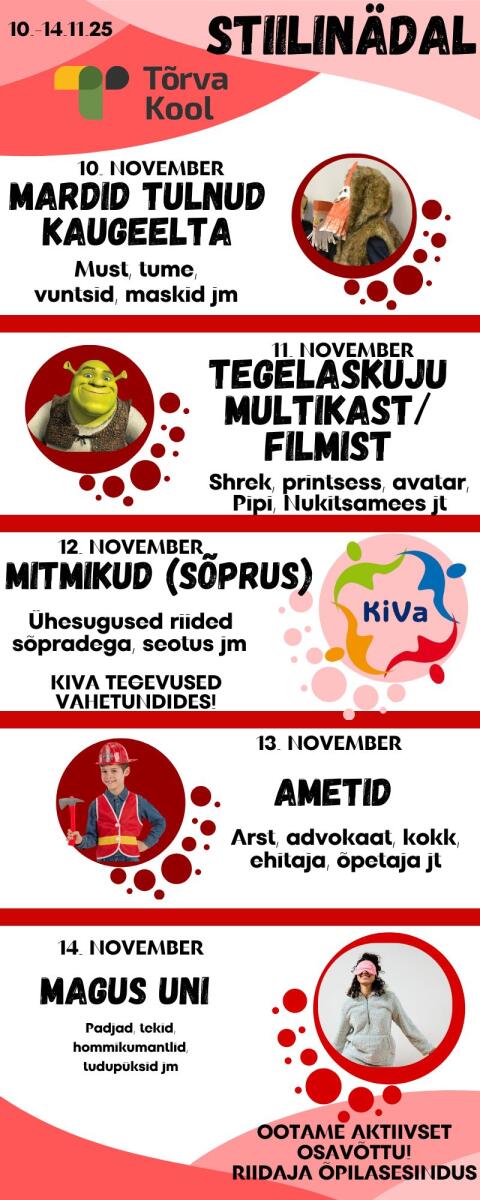 10.-14.11.25

STIILINÄDAL

Tõrva Kool

10. NOVEMBER

MARDID TULNUD KAUGEELTA

Must, tume, vuntsid, maskid jm

11. NOVEMBER

TEGELASKUJU MULTIKAST/ FILMIST

Shrek, printsess, avatar, Pipi, Nukitsamees jt

12. NOVEMBER

MITMIKUD (SÕPRUS)

Ühesugused riided sõpradega, seotus jm

KIVA TEGEVUSED VAHETUNDIDES!

KiVa

13. NOVEMBER

AMETID

Arst, advokaat, kokk, ehitaja, õpetaja jt

14. NOVEMBER

MAGUS UNI

Padjad, tekid, hommikumantlid, tudupüksid jm

OOTAME AKTIIVSET OSAVÕTTU!
RIIDAJA ÕPILASESINDUS